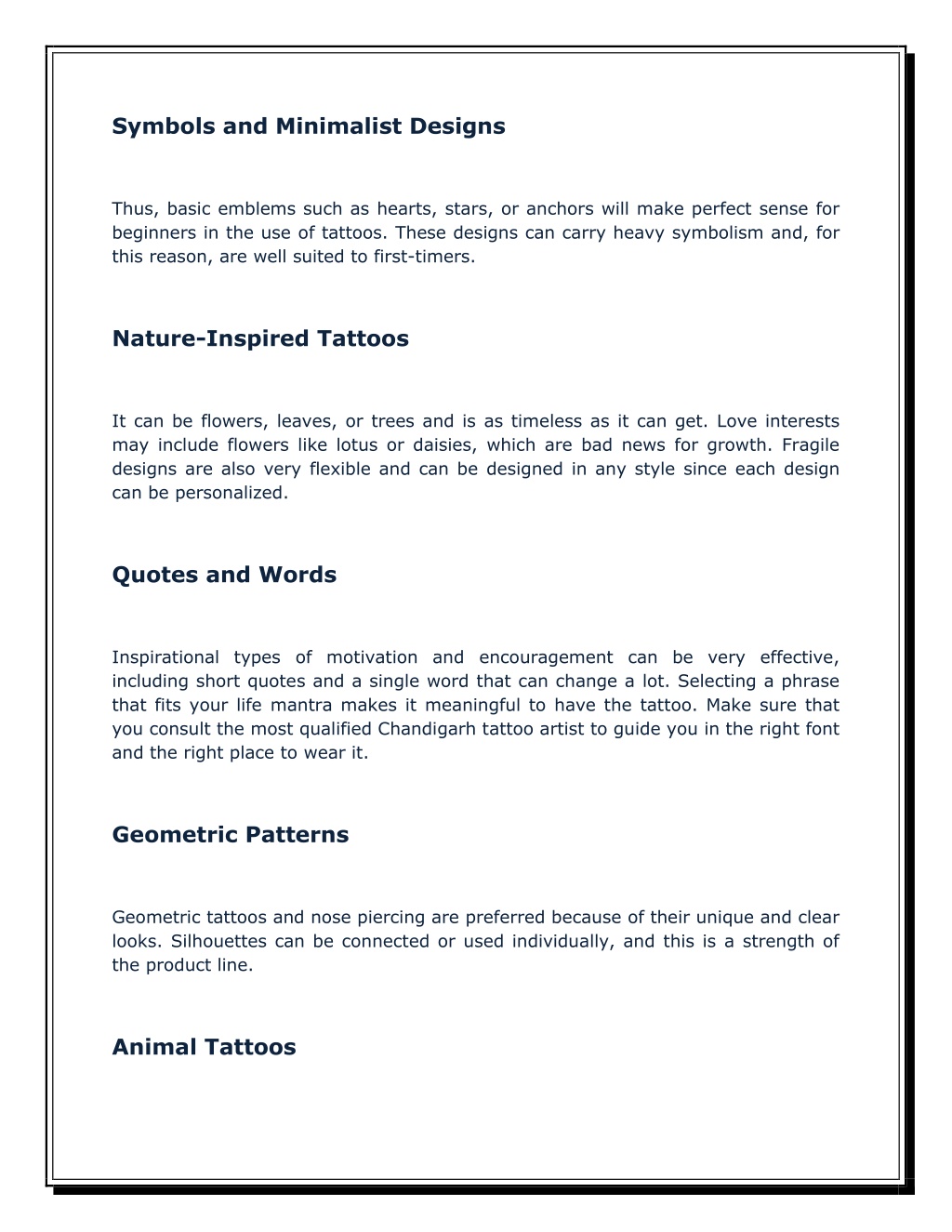 Symbols and Minimalist Designs

Thus, basic emblems such as hearts, stars, or anchors will make perfect sense for beginners in the use of tattoos. These designs can carry heavy symbolism and, for this reason, are well suited to first-timers.

Nature-Inspired Tattoos

It can be flowers, leaves, or trees and is as timeless as it can get. Love interests may include flowers like lotus or daisies, which are bad news for growth. Fragile designs are also very flexible and can be designed in any style since each design can be personalized.

Quotes and Words

Inspirational types of motivation and encouragement can be very effective, including short quotes and a single word that can change a lot. Selecting a phrase that fits your life mantra makes it meaningful to have the tattoo. Make sure that you consult the most qualified Chandigarh tattoo artist to guide you in the right font and the right place to wear it.

Geometric Patterns

Geometric tattoos and nose piercing are preferred because of their unique and clear looks. Silhouettes can be connected or used individually, and this is a strength of the product line.

Animal Tattoos